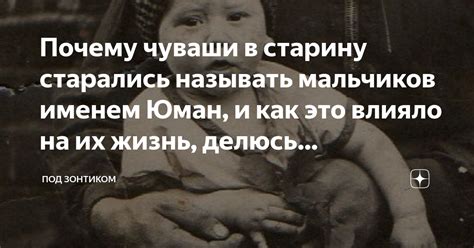 Почему чуваши в старину старались называть мальчиков именем Юман, и как это влияло на их жизнь, делюсь...

ПОД ЗОНТИКОМ